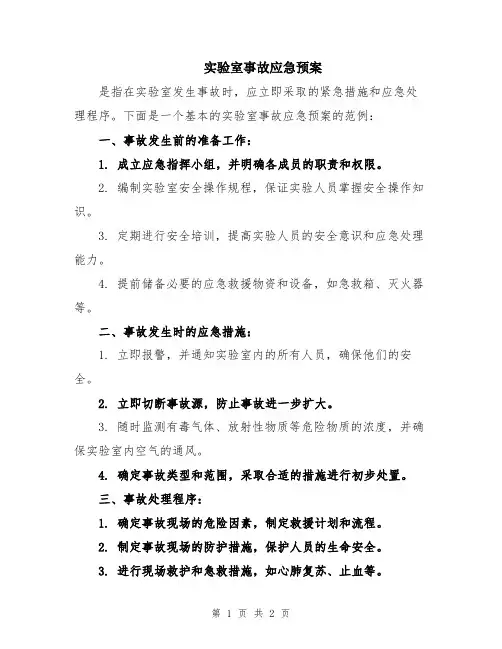 实验室事故应急预案

是指在实验室发生事故时，应立即采取的紧急措施和应急处理程序。下面是一个基本的实验室事故应急预案的范例：

一、事故发生前的准备工作：

1. 成立应急指挥小组，并明确各成员的职责和权限。

2. 编制实验室安全操作规程，保证实验人员掌握安全操作知识。

3. 定期进行安全培训，提高实验人员的安全意识和应急处理能力。

4. 提前储备必要的应急救援物资和设备，如急救箱、灭火器等。

二、事故发生时的应急措施：

1. 立即报警，并通知实验室内的所有人员，确保他们的安全。

2. 立即切断事故源，防止事故进一步扩大。

3. 随时监测有毒气体、放射性物质等危险物质的浓度，并确保实验室内空气的通风。

4. 确定事故类型和范围，采取合适的措施进行初步处置。

三、事故处理程序：

1. 确定事故现场的危险因素，制定救援计划和流程。

2. 制定事故现场的防护措施，保护人员的生命安全。

3. 进行现场救护和急救措施，如心肺复苏、止血等。

第 1 页 共 2 页